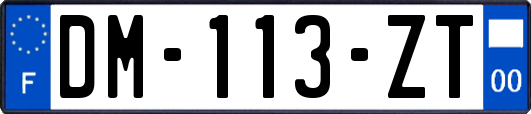 F

DM-113-ZT

00